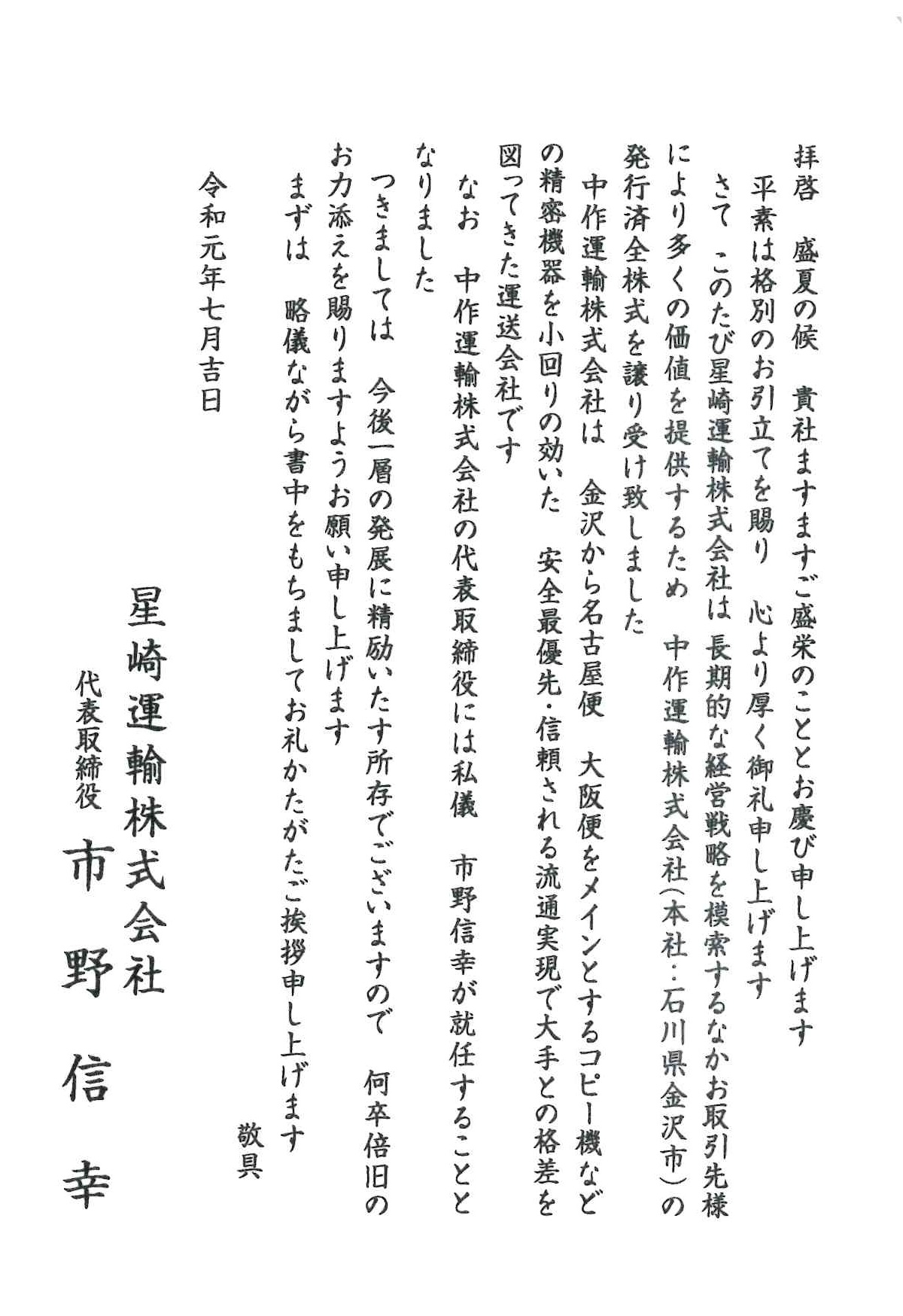 拝啓　盛夏の候　貴社ますますご盛栄のこととお慶び申し上げます
平素は格別のお引立てを賜り　心より厚く御礼申し上げます
さて　このたび星崎運輸株式会社は　長期的な経営戦略を模索するなかお取引先様により多くの価値を提供するため　中作運輸株式会社（本社：石川県金沢市）の発行済全株式を譲り受け致しました
中作運輸株式会社は　金沢から名古屋便　大阪便をメインとするコピー機などの精密機器を小回りの効いた　安全最優先・信頼される流通実現で大手との格差を図ってきた運送会社です
なお　中作運輸株式会社の代表取締役には私儀　市野信幸が就任することとなりました
つきましては　今後一層の発展に精励いたす所存でございますので　何卒倍旧のお力添えを賜りますようお願い申し上げます
まずは　略儀ながら書中をもちましてお礼かたがたご挨拶申し上げます

敬具

令和元年七月吉日

星崎運輸株式会社
代表取締役　市野信幸